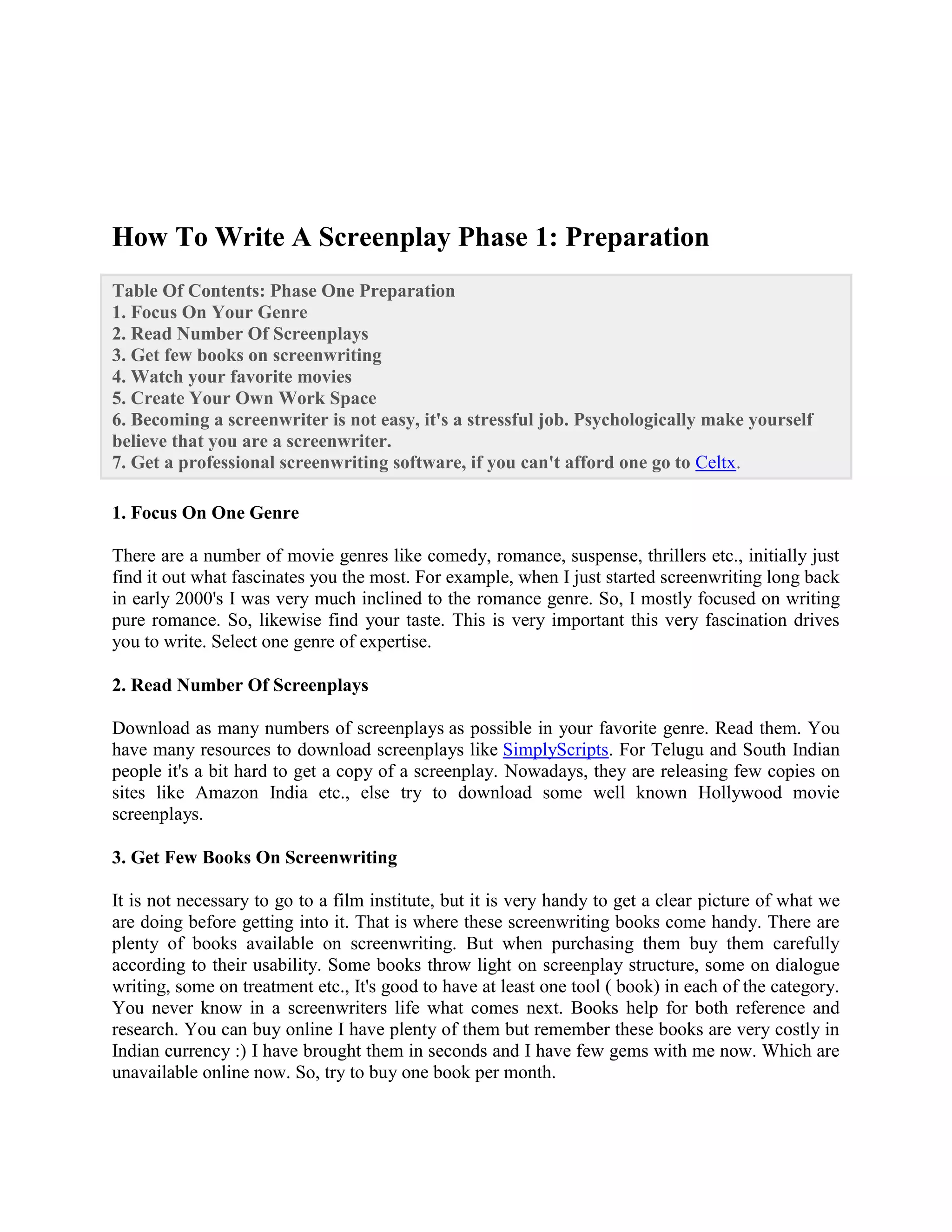 How To Write A Screenplay Phase 1: Preparation

Table Of Contents: Phase One Preparation
1. Focus On Your Genre
2. Read Number Of Screenplays
3. Get few books on screenwriting
4. Watch your favorite movies
5. Create Your Own Work Space
6. Becoming a screenwriter is not easy, it's a stressful job. Psychologically make yourself believe that you are a screenwriter.
7. Get a professional screenwriting software, if you can't afford one go to Celtx.

1. Focus On One Genre

There are a number of movie genres like comedy, romance, suspense, thrillers etc., initially just find it out what fascinates you the most. For example, when I just started screenwriting long back in early 2000's I was very much inclined to the romance genre. So, I mostly focused on writing pure romance. So, likewise find your taste. This is very important this very fascination drives you to write. Select one genre of expertise.

2. Read Number Of Screenplays

Download as many numbers of screenplays as possible in your favorite genre. Read them. You have many resources to download screenplays like SimplyScripts. For Telugu and South Indian people it's a bit hard to get a copy of a screenplay. Nowadays, they are releasing few copies on sites like Amazon India etc., else try to download some well known Hollywood movie screenplays.

3. Get Few Books On Screenwriting

It is not necessary to go to a film institute, but it is very handy to get a clear picture of what we are doing before getting into it. That is where these screenwriting books come handy. There are plenty of books available on screenwriting. But when purchasing them buy them carefully according to their usability. Some books throw light on screenplay structure, some on dialogue writing, some on treatment etc., It's good to have at least one tool ( book) in each of the category. You never know in a screenwriters life what comes next. Books help for both reference and research. You can buy online I have plenty of them but remember these books are very costly in Indian currency :) I have brought them in seconds and I have few gems with me now. Which are unavailable online now. So, try to buy one book per month.